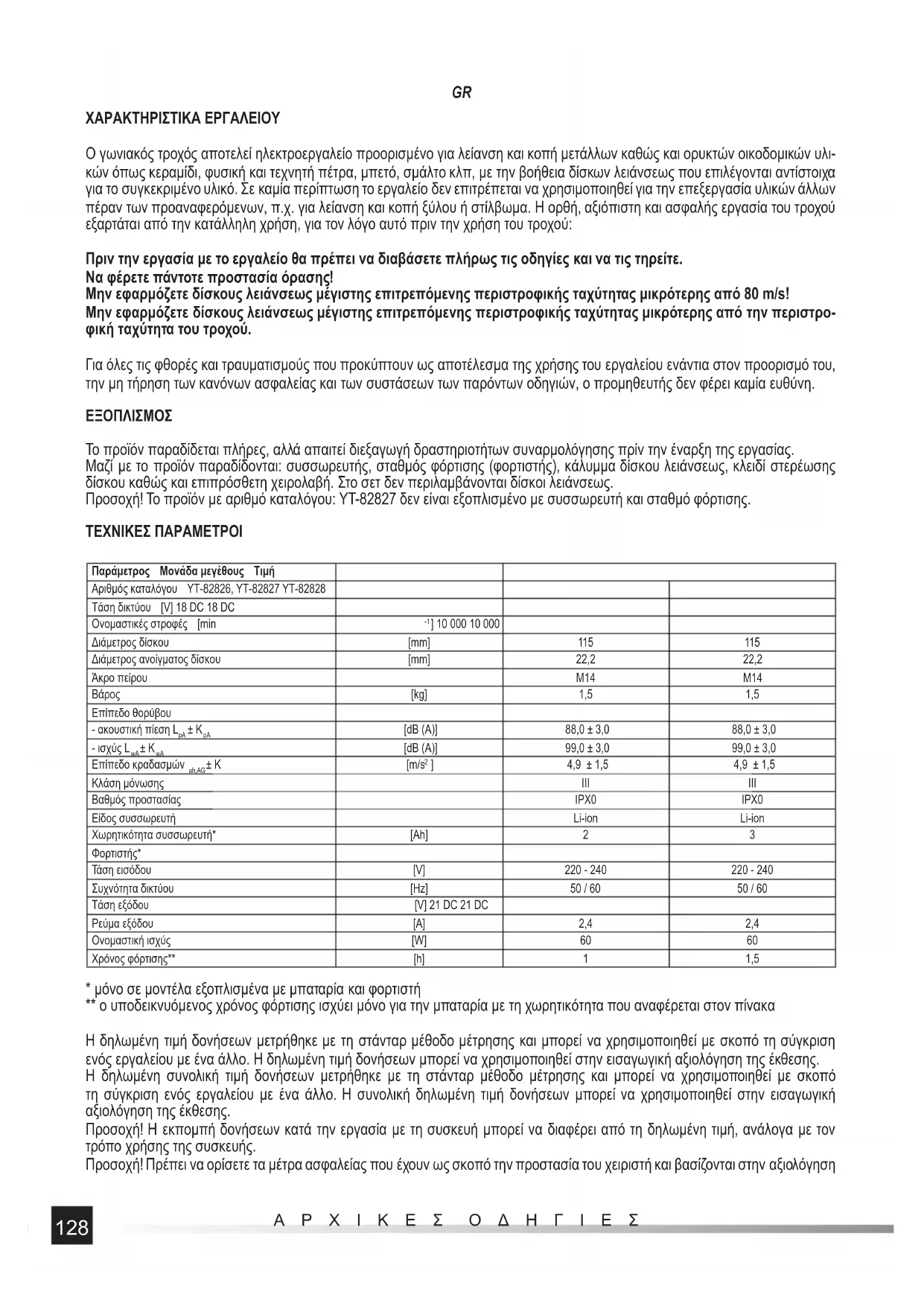 GR

ΧΑΡΑΚΤΗΡΙΣΤΙΚΑ ΕΡΓΑΛΕΙΟΥ

Ο γωνιακός τροχός αποτελεί ηλεκτροεργαλείο προορισμένο για λείανση και κοπή μετάλλων καθώς και ορυκτών οικοδομικών υλικών όπως κεραμίδι, φυσική και τεχνητή πέτρα, μπετό, σμάλτο κλπ, με την βοήθεια δίσκων λειάνσεως που επιλέγονται αντίστοιχα για το συγκεκριμένο υλικό. Σε καμία περίπτωση το εργαλείο δεν επιτρέπεται να χρησιμοποιηθεί για την επεξεργασία υλικών άλλων πέραν των προαναφερόμενων, π.χ. για λείανση και κοπή ξύλου ή στίλβωμα. Η ορθή, αξιόπιστη και ασφαλής εργασία του τροχού εξαρτάται από την κατάλληλη χρήση, για τον λόγο αυτό πριν την χρήση του τροχού:

Πριν την εργασία με το εργαλείο θα πρέπει να διαβάσετε πλήρως τις οδηγίες και να τις τηρείτε.
Να φέρετε πάντοτε προστασία όρασης!
Μην εφαρμόζετε δίσκους λειάνσεως μέγιστης επιτρεπόμενης περιστροφικής ταχύτητας μικρότερης από 80 m/s!
Μην εφαρμόζετε δίσκους λειάνσεως μέγιστης επιτρεπόμενης περιστροφικής ταχύτητας μικρότερης από την περιστροφική ταχύτητα του τροχού.

Για όλες τις φθορές και τραυματισμούς που προκύπτουν ως αποτέλεσμα της χρήσης του εργαλείου ενάντια στον προορισμό του, την μη τήρηση των κανόνων ασφαλείας και των συστάσεων των παρόντων οδηγιών, ο προμηθευτής δεν φέρει καμία ευθύνη.

ΕΞΟΠΛΙΣΜΟΣ

Το προϊόν παραδίδεται πλήρες, αλλά απαιτεί διεξαγωγή δραστηριοτήτων συναρμολόγησης πρίν την έναρξη της εργασίας.
Μαζί με το προϊόν παραδίδονται: συσσωρευτής, σταθμός φόρτισης (φορτιστής), κάλυμμα δίσκου λειάνσεως, κλειδί στερέωσης δίσκου καθώς και επιπρόσθετη χειρολαβή. Στο σετ δεν περιλαμβάνονται δίσκοι λειάνσεως.
Προσοχή! Το προϊόν με αριθμό καταλόγου: YT-82827 δεν είναι εξοπλισμένο με συσσωρευτή και σταθμό φόρτισης.

ΤΕΧΝΙΚΕΣ ΠΑΡΑΜΕΤΡΟΙ

| Παράμετρος Μονάδα μεγέθους Τιμή | | | |
|---|---|---|---|
| Αριθμός καταλόγου YT-82826, YT-82827 YT-82828 | | | |
| Τάση δικτύου [V] 18 DC 18 DC | | | |
| Ονομαστικές στροφές [min | $^{-1}$] 10 000 10 000 | | |
| Διάμετρος δίσκου | [mm] | 115 | 115 |
| Διάμετρος ανοίγματος δίσκου | [mm] | 22,2 | 22,2 |
| Άκρο πείρου | | M14 | M14 |
| Βάρος | [kg] | 1,5 | 1,5 |
| Επίπεδο θορύβου | | | |
| - ακουστική πίεση $L_{pA} \pm K_{pA}$ | [dB (A)] | 88,0 ± 3,0 | 88,0 ± 3,0 |
| - ισχύς $L_{wA} \pm K_{wA}$ | [dB (A)] | 99,0 ± 3,0 | 99,0 ± 3,0 |
| Επίπεδο κραδασμών $_{ah,AG} \pm K$ | [m/s$^2$ ] | 4,9 ± 1,5 | 4,9 ± 1,5 |
| Κλάση μόνωσης | | III | III |
| Βαθμός προστασίας | | IPX0 | IPX0 |
| Είδος συσσωρευτή | | Li-ion | Li-ion |
| Χωρητικότητα συσσωρευτή* | [Ah] | 2 | 3 |
| Φορτιστής* | | | |
| Τάση εισόδου | [V] | 220 - 240 | 220 - 240 |
| Συχνότητα δικτύου | [Hz] | 50 / 60 | 50 / 60 |
| Τάση εξόδου | [V] 21 DC 21 DC | | |
| Ρεύμα εξόδου | [A] | 2,4 | 2,4 |
| Ονομαστική ισχύς | [W] | 60 | 60 |
| Χρόνος φόρτισης** | [h] | 1 | 1,5 |

* μόνο σε μοντέλα εξοπλισμένα με μπαταρία και φορτιστή
** ο υποδεικνυόμενος χρόνος φόρτισης ισχύει μόνο για την μπαταρία με τη χωρητικότητα που αναφέρεται στον πίνακα

Η δηλωμένη τιμή δονήσεων μετρήθηκε με τη στάνταρ μέθοδο μέτρησης και μπορεί να χρησιμοποιηθεί με σκοπό τη σύγκριση ενός εργαλείου με ένα άλλο. Η δηλωμένη τιμή δονήσεων μπορεί να χρησιμοποιηθεί στην εισαγωγική αξιολόγηση της έκθεσης.
Η δηλωμένη συνολική τιμή δονήσεων μετρήθηκε με τη στάνταρ μέθοδο μέτρησης και μπορεί να χρησιμοποιηθεί με σκοπό τη σύγκριση ενός εργαλείου με ένα άλλο. Η συνολική δηλωμένη τιμή δονήσεων μπορεί να χρησιμοποιηθεί στην εισαγωγική αξιολόγηση της έκθεσης.
Προσοχή! Η εκπομπή δονήσεων κατά την εργασία με τη συσκευή μπορεί να διαφέρει από τη δηλωμένη τιμή, ανάλογα με τον τρόπο χρήσης της συσκευής.
Προσοχή! Πρέπει να ορίσετε τα μέτρα ασφαλείας που έχουν ως σκοπό την προστασία του χειριστή και βασίζονται στην αξιολόγηση

128 ΑΡΧΙΚΕΣ ΟΔΗΓΙΕΣ